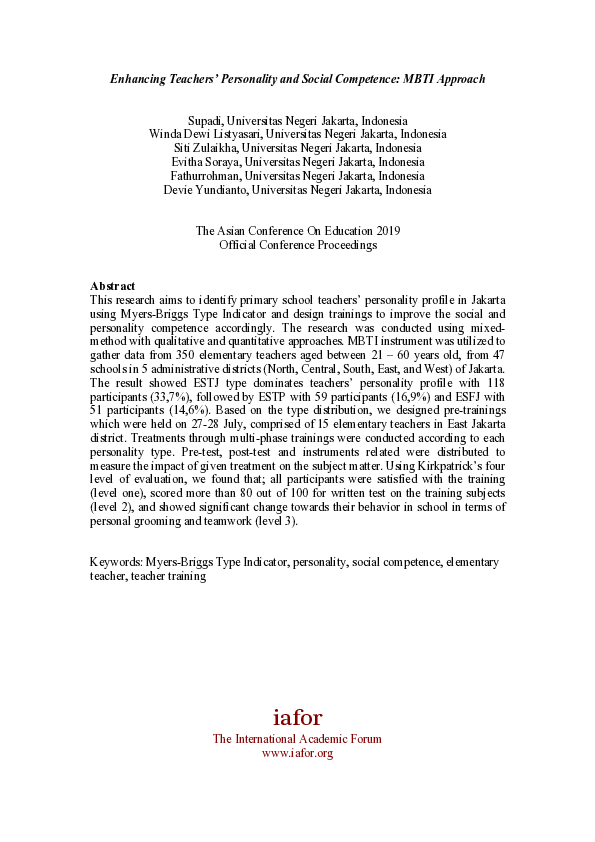 Enhancing Teachers' Personality and Social Competence: MBTI Approach

Supadi, Universitas Negeri Jakarta, Indonesia
Winda Dewi Listyasari, Universitas Negeri Jakarta, Indonesia
Siti Zulaikha, Universitas Negeri Jakarta, Indonesia
Evitha Soraya, Universitas Negeri Jakarta, Indonesia
Fathurrohman, Universitas Negeri Jakarta, Indonesia
Devie Yundianto, Universitas Negeri Jakarta, Indonesia

The Asian Conference On Education 2019
Official Conference Proceedings

Abstract
This research aims to identify primary school teachers' personality profile in Jakarta using Myers-Briggs Type Indicator and design trainings to improve the social and personality competence accordingly. The research was conducted using mixed-method with qualitative and quantitative approaches. MBTI instrument was utilized to gather data from 350 elementary teachers aged between 21 – 60 years old, from 47 schools in 5 administrative districts (North, Central, South, East, and West) of Jakarta. The result showed ESTJ type dominates teachers' personality profile with 118 participants (33,7%), followed by ESTP with 59 participants (16,9%) and ESFJ with 51 participants (14,6%). Based on the type distribution, we designed pre-trainings which were held on 27-28 July, comprised of 15 elementary teachers in East Jakarta district. Treatments through multi-phase trainings were conducted according to each personality type. Pre-test, post-test and instruments related were distributed to measure the impact of given treatment on the subject matter. Using Kirkpatrick's four level of evaluation, we found that; all participants were satisfied with the training (level one), scored more than 80 out of 100 for written test on the training subjects (level 2), and showed significant change towards their behavior in school in terms of personal grooming and teamwork (level 3).

Keywords: Myers-Briggs Type Indicator, personality, social competence, elementary teacher, teacher training

iafor
The International Academic Forum
www.iafor.org